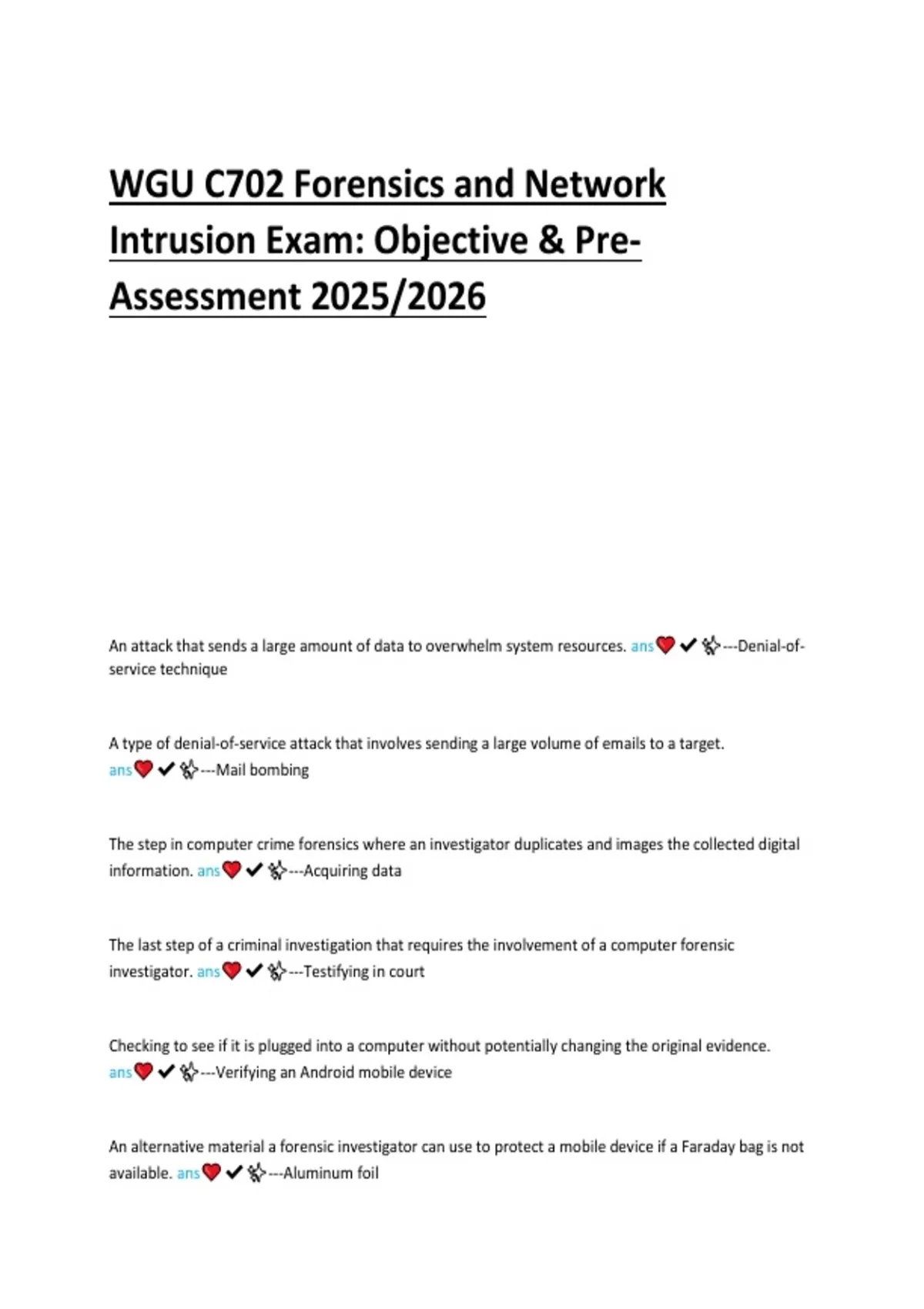 WGU C702 Forensics and Network Intrusion Exam: Objective & Pre-Assessment 2025/2026

An attack that sends a large amount of data to overwhelm system resources. ans❤️✔✨---Denial-of-service technique

A type of denial-of-service attack that involves sending a large volume of emails to a target. ans❤️✔✨---Mail bombing

The step in computer crime forensics where an investigator duplicates and images the collected digital information. ans❤️✔✨---Acquiring data

The last step of a criminal investigation that requires the involvement of a computer forensic investigator. ans❤️✔✨---Testifying in court

Checking to see if it is plugged into a computer without potentially changing the original evidence. ans❤️✔✨---Verifying an Android mobile device

An alternative material a forensic investigator can use to protect a mobile device if a Faraday bag is not available. ans❤️✔✨---Aluminum foil